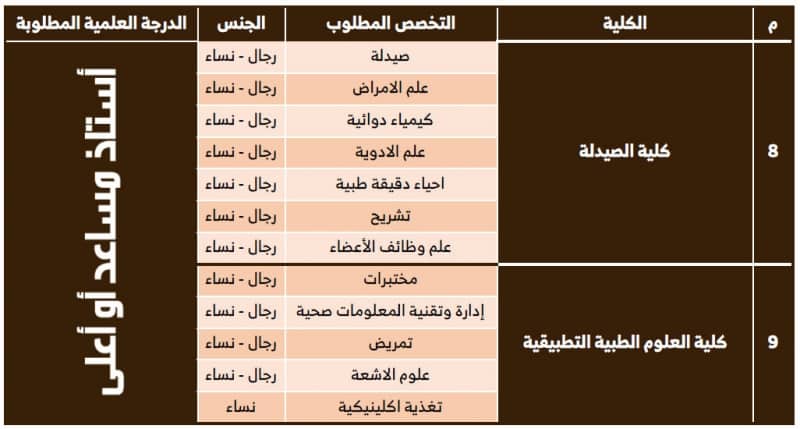 | م | الكلية | التخصص المطلوب | الجنس | الدرجة العلمية المطلوبة |
|---|---|---|---|---|
| 8 | كلية الصيدلة | صيدلة | رجال - نساء | أستاذ مساعد أو أعلى |
| | | علم الامراض | رجال - نساء | |
| | | كيمياء دوائية | رجال - نساء | |
| | | علم الادوية | رجال - نساء | |
| | | احياء دقيقة طبية | رجال - نساء | |
| | | تشريح | رجال - نساء | |
| | | علم وظائف الأعضاء | رجال - نساء | |
| 9 | كلية العلوم الطبية التطبيقية | مختبرات | رجال - نساء | |
| | | إدارة وتقنية المعلومات صحية | رجال - نساء | |
| | | تمريض | رجال - نساء | |
| | | علوم الاشعة | رجال - نساء | |
| | | تغذية اكلينيكية | نساء | |